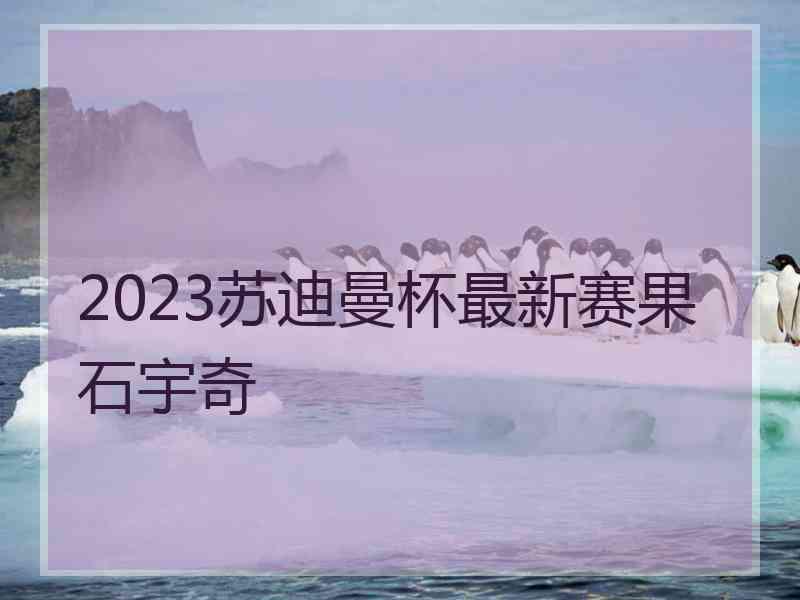 2023苏迪曼杯最新赛果石宇奇